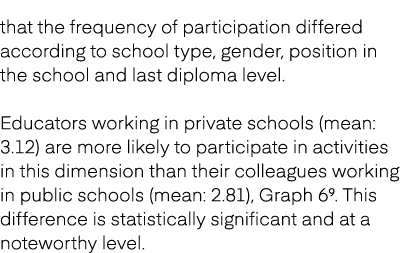 that the frequency of participation differed according to school type, gender, position in the school and last diploma level.

Educators working in private schools (mean: 3.12) are more likely to participate in activities in this dimension than their colleagues working in public schools (mean: 2.81), Graph 6$^9$. This difference is statistically significant and at a noteworthy level.